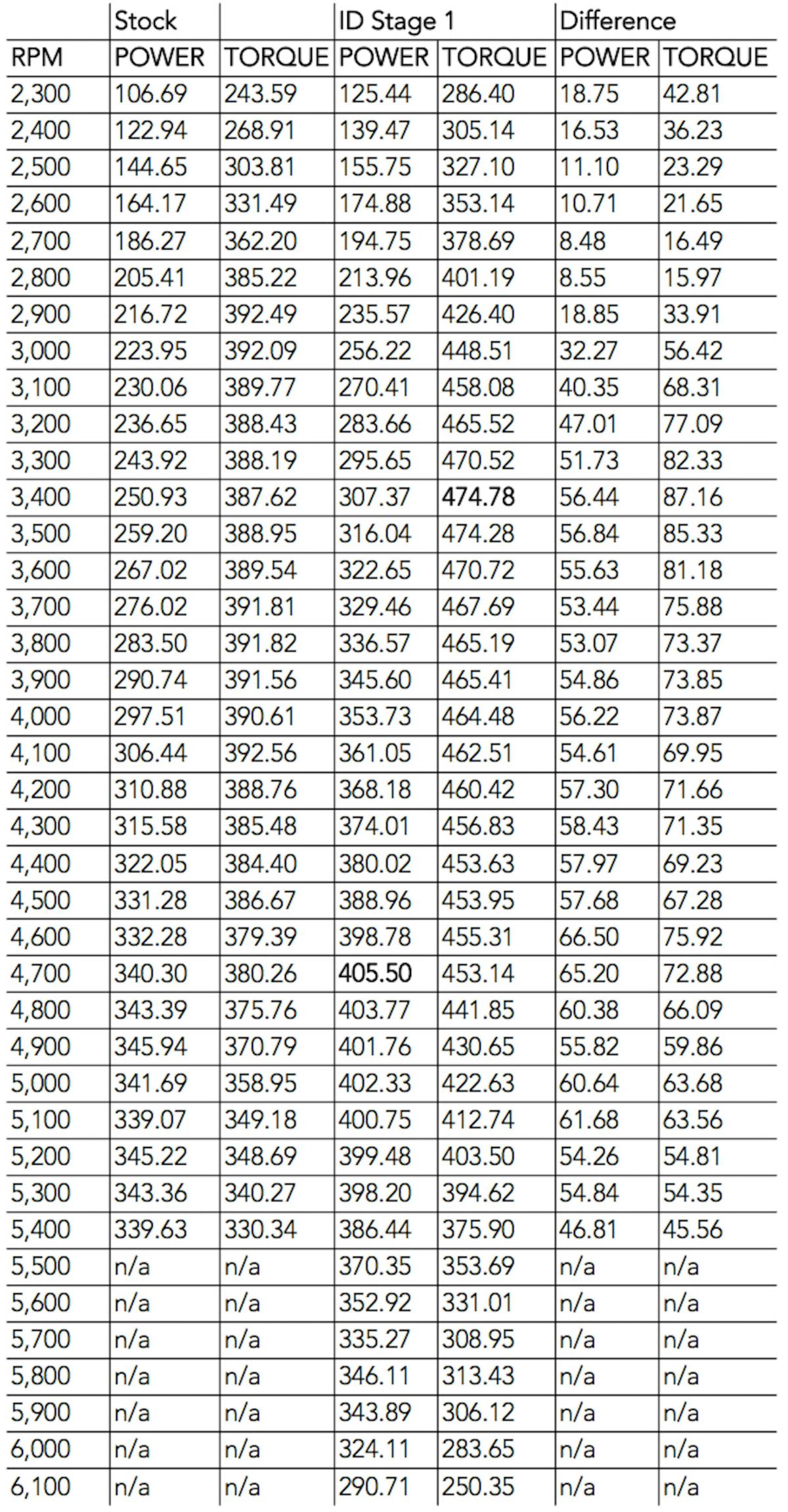 | | Stock | | ID Stage 1 | | Difference | |
|---|---|---|---|---|---|---|
| RPM | POWER | TORQUE | POWER | TORQUE | POWER | TORQUE |
| 2,300 | 106.69 | 243.59 | 125.44 | 286.40 | 18.75 | 42.81 |
| 2,400 | 122.94 | 268.91 | 139.47 | 305.14 | 16.53 | 36.23 |
| 2,500 | 144.65 | 303.81 | 155.75 | 327.10 | 11.10 | 23.29 |
| 2,600 | 164.17 | 331.49 | 174.88 | 353.14 | 10.71 | 21.65 |
| 2,700 | 186.27 | 362.20 | 194.75 | 378.69 | 8.48 | 16.49 |
| 2,800 | 205.41 | 385.22 | 213.96 | 401.19 | 8.55 | 15.97 |
| 2,900 | 216.72 | 392.49 | 235.57 | 426.40 | 18.85 | 33.91 |
| 3,000 | 223.95 | 392.09 | 256.22 | 448.51 | 32.27 | 56.42 |
| 3,100 | 230.06 | 389.77 | 270.41 | 458.08 | 40.35 | 68.31 |
| 3,200 | 236.65 | 388.43 | 283.66 | 465.52 | 47.01 | 77.09 |
| 3,300 | 243.92 | 388.19 | 295.65 | 470.52 | 51.73 | 82.33 |
| 3,400 | 250.93 | 387.62 | 307.37 | 474.78 | 56.44 | 87.16 |
| 3,500 | 259.20 | 388.95 | 316.04 | 474.28 | 56.84 | 85.33 |
| 3,600 | 267.02 | 389.54 | 322.65 | 470.72 | 55.63 | 81.18 |
| 3,700 | 276.02 | 391.81 | 329.46 | 467.69 | 53.44 | 75.88 |
| 3,800 | 283.50 | 391.82 | 336.57 | 465.19 | 53.07 | 73.37 |
| 3,900 | 290.74 | 391.56 | 345.60 | 465.41 | 54.86 | 73.85 |
| 4,000 | 297.51 | 390.61 | 353.73 | 464.48 | 56.22 | 73.87 |
| 4,100 | 306.44 | 392.56 | 361.05 | 462.51 | 54.61 | 69.95 |
| 4,200 | 310.88 | 388.76 | 368.18 | 460.42 | 57.30 | 71.66 |
| 4,300 | 315.58 | 385.48 | 374.01 | 456.83 | 58.43 | 71.35 |
| 4,400 | 322.05 | 384.40 | 380.02 | 453.63 | 57.97 | 69.23 |
| 4,500 | 331.28 | 386.67 | 388.96 | 453.95 | 57.68 | 67.28 |
| 4,600 | 332.28 | 379.39 | 398.78 | 455.31 | 66.50 | 75.92 |
| 4,700 | 340.30 | 380.26 | 405.50 | 453.14 | 65.20 | 72.88 |
| 4,800 | 343.39 | 375.76 | 403.77 | 441.85 | 60.38 | 66.09 |
| 4,900 | 345.94 | 370.79 | 401.76 | 430.65 | 55.82 | 59.86 |
| 5,000 | 341.69 | 358.95 | 402.33 | 422.63 | 60.64 | 63.68 |
| 5,100 | 339.07 | 349.18 | 400.75 | 412.74 | 61.68 | 63.56 |
| 5,200 | 345.22 | 348.69 | 399.48 | 403.50 | 54.26 | 54.81 |
| 5,300 | 343.36 | 340.27 | 398.20 | 394.62 | 54.84 | 54.35 |
| 5,400 | 339.63 | 330.34 | 386.44 | 375.90 | 46.81 | 45.56 |
| 5,500 | n/a | n/a | 370.35 | 353.69 | n/a | n/a |
| 5,600 | n/a | n/a | 352.92 | 331.01 | n/a | n/a |
| 5,700 | n/a | n/a | 335.27 | 308.95 | n/a | n/a |
| 5,800 | n/a | n/a | 346.11 | 313.43 | n/a | n/a |
| 5,900 | n/a | n/a | 343.89 | 306.12 | n/a | n/a |
| 6,000 | n/a | n/a | 324.11 | 283.65 | n/a | n/a |
| 6,100 | n/a | n/a | 290.71 | 250.35 | n/a | n/a |